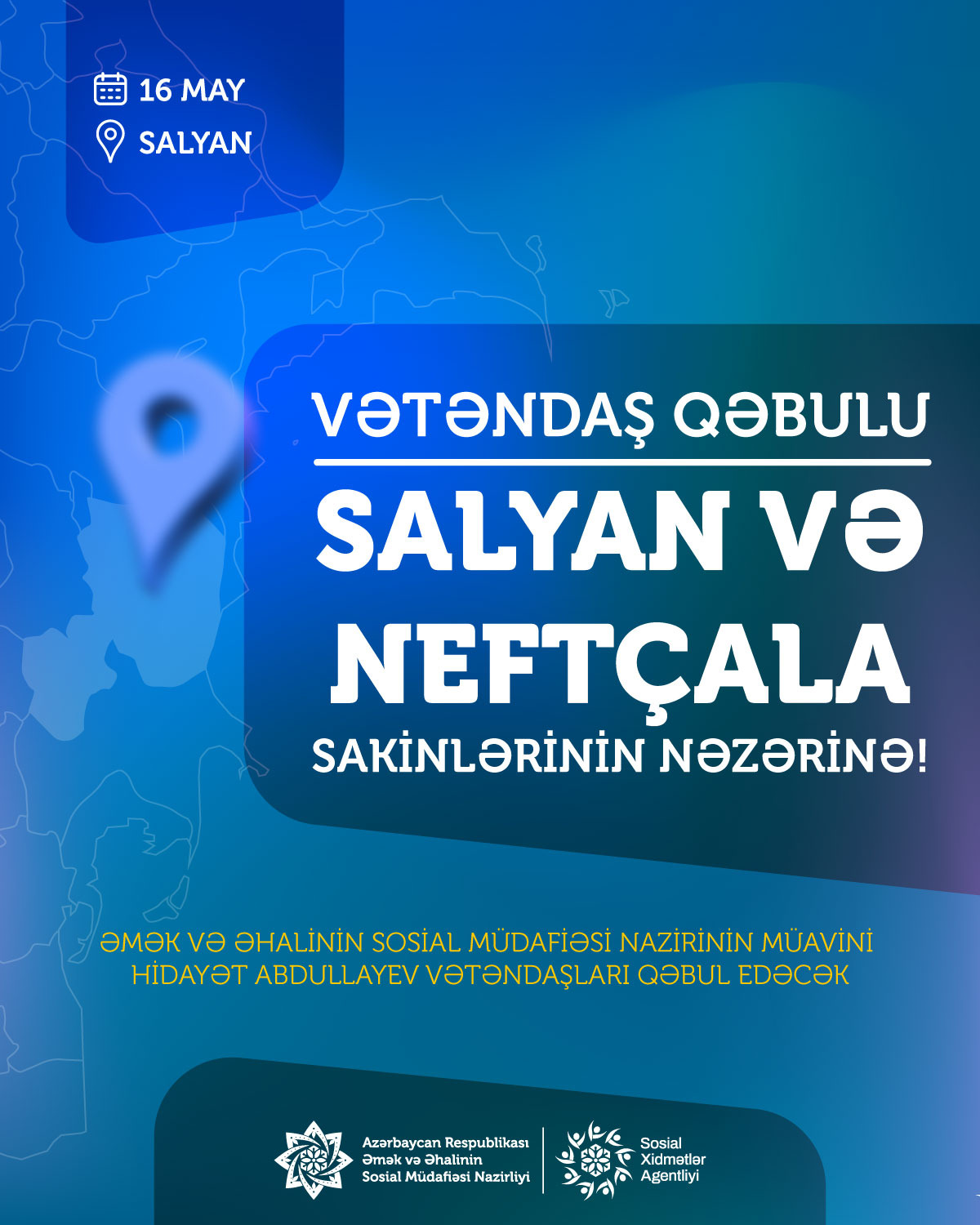 16 MAY
SALYAN

VƏTƏNDAŞ QƏBULU

SALYAN VƏ NEFTÇALA

SAKİNLƏRİNİN NƏZƏRİNƏ!

ƏMƏK VƏ ƏHALİNİN SOSİAL MÜDAFİƏSİ NAZİRİNİN MÜAVİNİ HİDAYƏT ABDULLAYEV VƏTƏNDAŞLARI QƏBUL EDƏCƏK

Azərbaycan Respublikası Əmək və Əhalinin Sosial Müdafiəsi Nazirliyi

Sosial Xidmətlər Agentliyi